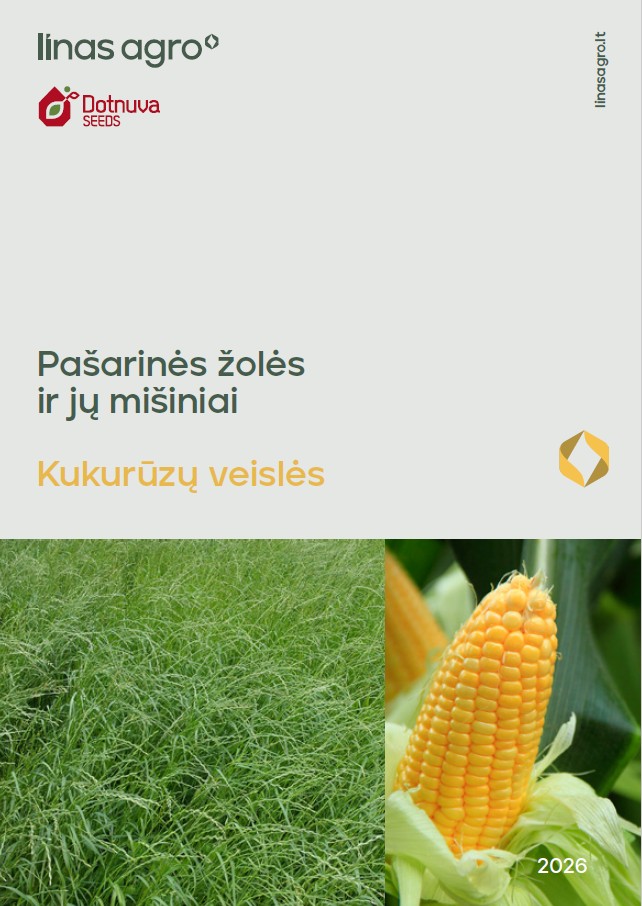 linas agro

Dotnuva SEEDS

linasagro.lt

Pašarinės žolės ir jų mišiniai

Kukurūzų veislės

2026